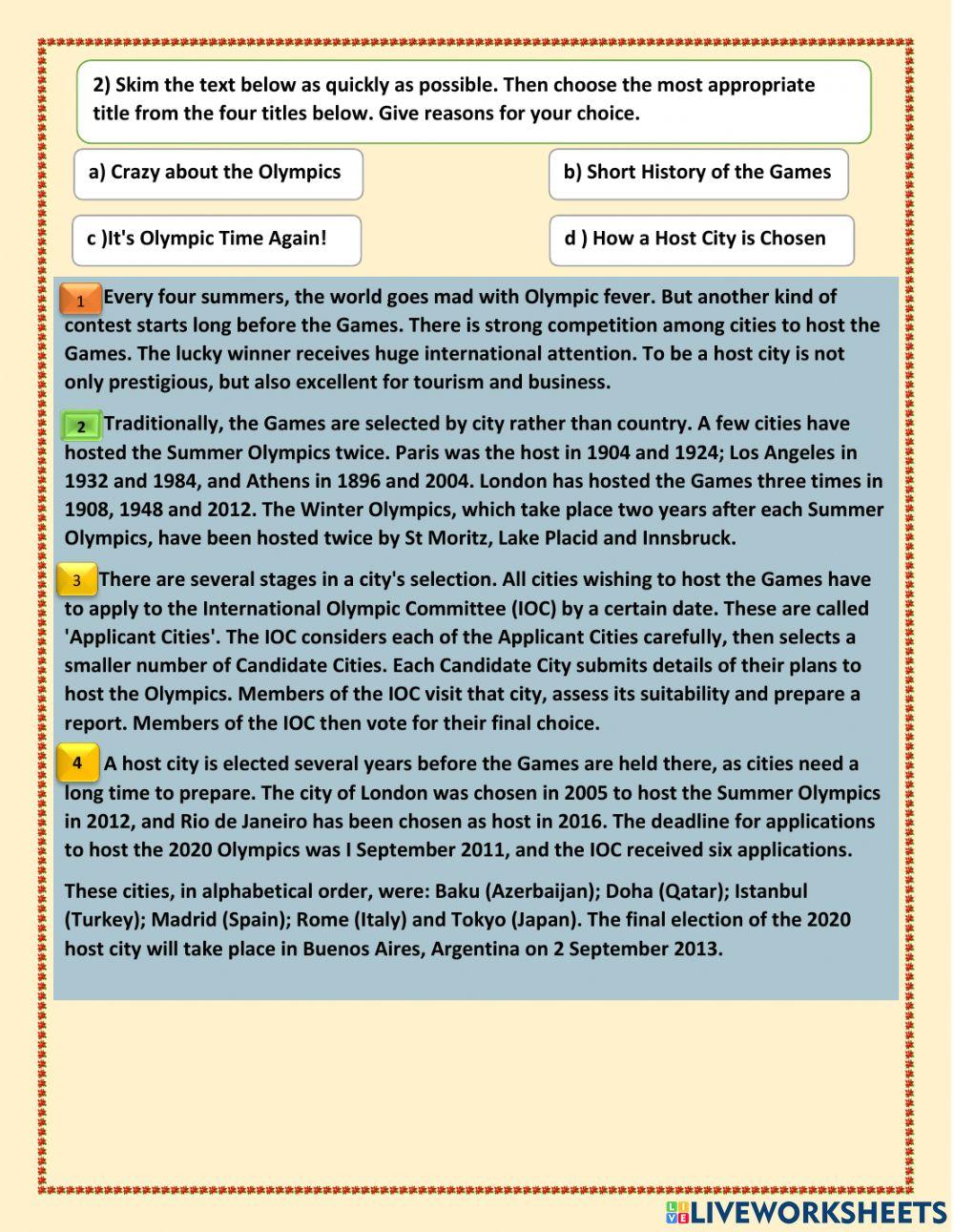 2) Skim the text below as quickly as possible. Then choose the most appropriate title from the four titles below. Give reasons for your choice.

a) Crazy about the Olympics

b) Short History of the Games

c )It's Olympic Time Again!

d ) How a Host City is Chosen

1 Every four summers, the world goes mad with Olympic fever. But another kind of contest starts long before the Games. There is strong competition among cities to host the Games. The lucky winner receives huge international attention. To be a host city is not only prestigious, but also excellent for tourism and business.

2 Traditionally, the Games are selected by city rather than country. A few cities have hosted the Summer Olympics twice. Paris was the host in 1904 and 1924; Los Angeles in 1932 and 1984, and Athens in 1896 and 2004. London has hosted the Games three times in 1908, 1948 and 2012. The Winter Olympics, which take place two years after each Summer Olympics, have been hosted twice by St Moritz, Lake Placid and Innsbruck.

3 There are several stages in a city's selection. All cities wishing to host the Games have to apply to the International Olympic Committee (IOC) by a certain date. These are called 'Applicant Cities'. The IOC considers each of the Applicant Cities carefully, then selects a smaller number of Candidate Cities. Each Candidate City submits details of their plans to host the Olympics. Members of the IOC visit that city, assess its suitability and prepare a report. Members of the IOC then vote for their final choice.

4 A host city is elected several years before the Games are held there, as cities need a long time to prepare. The city of London was chosen in 2005 to host the Summer Olympics in 2012, and Rio de Janeiro has been chosen as host in 2016. The deadline for applications to host the 2020 Olympics was I September 2011, and the IOC received six applications.

These cities, in alphabetical order, were: Baku (Azerbaijan); Doha (Qatar); Istanbul (Turkey); Madrid (Spain); Rome (Italy) and Tokyo (Japan). The final election of the 2020 host city will take place in Buenos Aires, Argentina on 2 September 2013.

LIVEWORKSHEETS